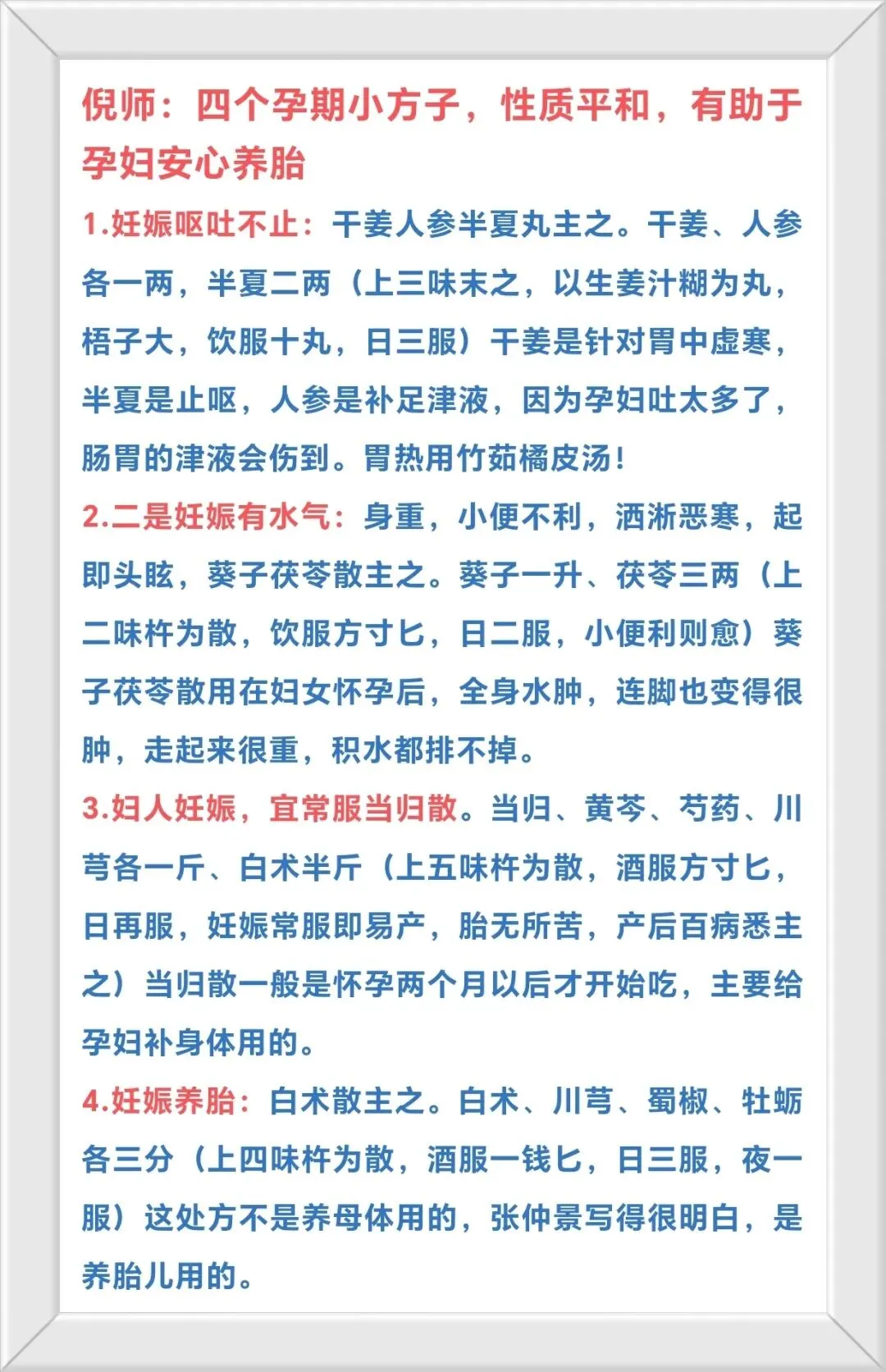 倪师：四个孕期小方子，性质平和，有助于孕妇安心养胎

1.妊娠呕吐不止：干姜人参半夏丸主之。干姜、人参各一两，半夏二两（上三味末之，以生姜汁糊为丸，梧子大，饮服十丸，日三服）干姜是针对胃中虚寒，半夏是止呕，人参是补足津液，因为孕妇吐太多了，肠胃的津液会伤到。胃热用竹茹橘皮汤！

2.二是妊娠有水气：身重，小便不利，洒淅恶寒，起即头眩，葵子茯苓散主之。葵子一升、茯苓三两（上二味杵为散，饮服方寸匕，日二服，小便利则愈）葵子茯苓散用在妇女怀孕后，全身水肿，连脚也变得很肿，走起来很重，积水都排不掉。

3.妇人妊娠，宜常服当归散。当归、黄芩、芍药、川芎各一斤、白术半斤（上五味杵为散，酒服方寸匕，日再服，妊娠常服即易产，胎无所苦，产后百病悉主之）当归散一般是怀孕两个月以后才开始吃，主要给孕妇补身体用的。

4.妊娠养胎：白术散主之。白术、川芎、蜀椒、牡蛎各三分（上四味杵为散，酒服一钱匕，日三服，夜一服）这处方不是养母体用的，张仲景写得很明白，是养胎儿用的。